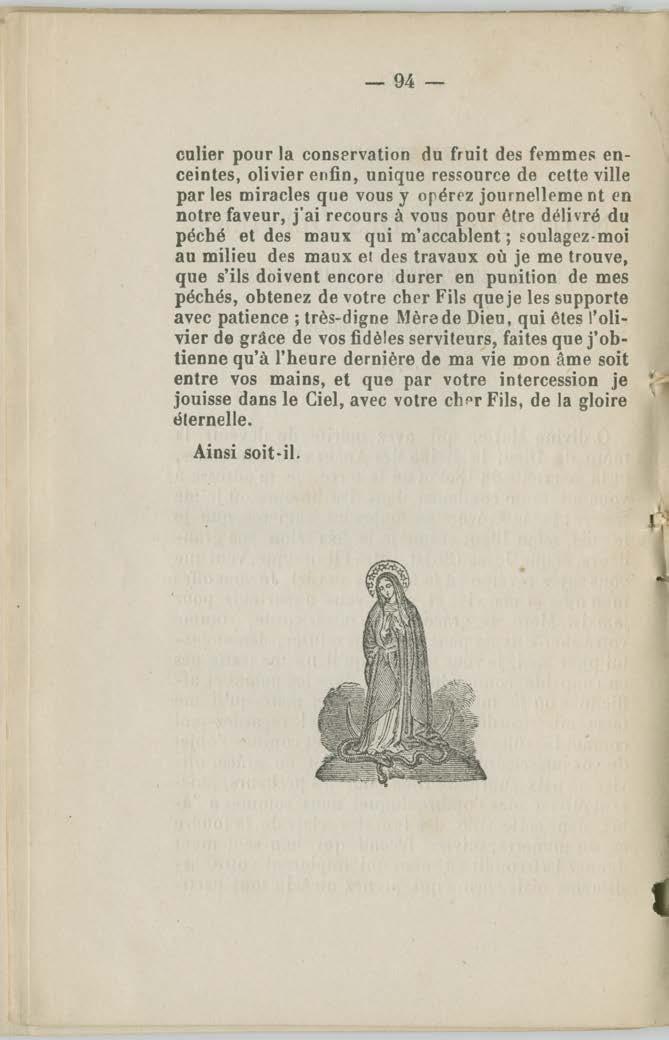 — 94 —

culier pour la conservation du fruit des femmes enceintes, olivier enfin, unique ressource de cette ville par les miracles que vous y opérez journellement en notre faveur, j'ai recours à vous pour être délivré du péché et des maux qui m'accablent ; soulagez-moi au milieu des maux et des travaux où je me trouve, que s'ils doivent encore durer en punition de mes péchés, obtenez de votre cher Fils que je les supporte avec patience ; très-digne Mère de Dieu, qui êtes l'olivier de grâce de vos fidèles serviteurs, faites que j'obtienne qu'à l'heure dernière de ma vie mon âme soit entre vos mains, et que par votre intercession je jouisse dans le Ciel, avec votre cher Fils, de la gloire éternelle.

Ainsi soit-il.